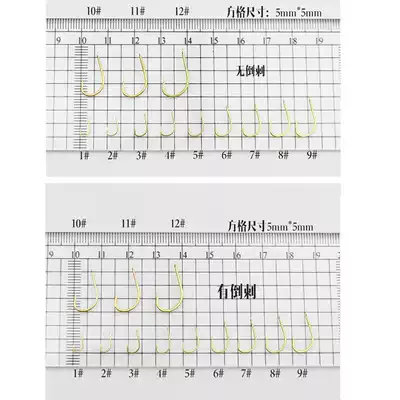 10# 11# 12# 方格尺寸：5mm*5mm

9 10 11 12 13 14 15 16 17 18 19

无倒刺

1# 2# 3# 4# 5# 6# 7# 8# 9#

10# 11# 12# 方格尺寸5mm*5mm

9 10 11 12 13 14 15 16 17 18 19

有倒刺

1# 2# 3# 4# 5# 6# 7# 8# 9#